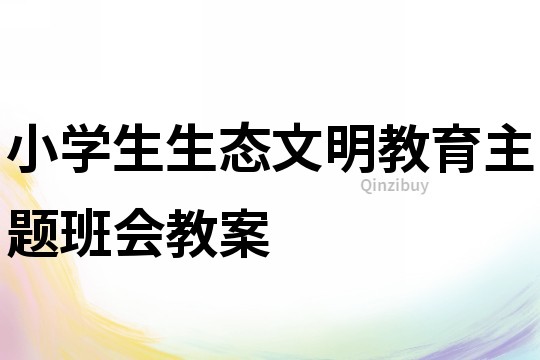 小学生生态文明教育主题班会教案

Qinzibuy